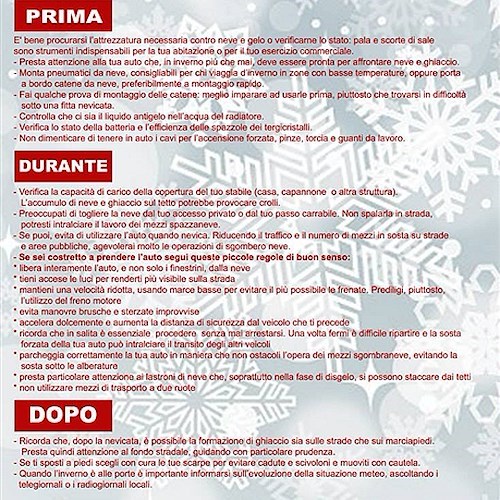 PRIMA

E' bene procurarsi l'attrezzatura necessaria contro neve e gelo o verificarne lo stato: pala e scorte di sale sono strumenti indispensabili per la tua abitazione o per il tuo esercizio commerciale.
- Presta attenzione alla tua auto che, in inverno più che mai, deve essere pronta per affrontare neve e ghiaccio.
- Monta pneumatici da neve, consigliabili per chi viaggia d'inverno in zone con basse temperature, oppure porta a bordo catene da neve, preferibilmente a montaggio rapido.
- Fai qualche prova di montaggio delle catene: meglio imparare ad usarle prima, piuttosto che trovarsi in difficoltà sotto una fitta nevicata.
- Controlla che ci sia il liquido antigelo nell'acqua del radiatore.
- Verifica lo stato della batteria e l'efficienza delle spazzole dei tergicristalli.
- Non dimenticare di tenere in auto i cavi per l'accensione forzata, pinze, torcia e guanti da lavoro.

DURANTE

- Verifica la capacità di carico della copertura del tuo stabile (casa, capannone o altra struttura). L'accumulo di neve e ghiaccio sul tetto potrebbe provocare crolli.
- Preoccupati di togliere la neve dal tuo accesso privato o dal tuo passo carrabile. Non spalarla in strada, potresti intralciare il lavoro dei mezzi spazzaneve.
- Se puoi, evita di utilizzare l'auto quando nevica. Riducendo il traffico e il numero di mezzi in sosta su strade e aree pubbliche, agevolerai molto le operazioni di sgombero neve.
- Se sei costretto a prendere l'auto segui queste piccole regole di buon senso:
* libera interamente l'auto, e non solo i finestrini, dalla neve
* tieni accese le luci per renderti più visibile sulla strada
* mantieni una velocità ridotta, usando marce basse per evitare il più possibile le frenate. Prediligi, piuttosto, l'utilizzo del freno motore
* evita manovre brusche e sterzate improvvise
* accelera dolcemente e aumenta la distanza di sicurezza dal veicolo che ti precede
* ricorda che in salita è essenziale procedere senza mai arrestarsi. Una volta fermi è difficile ripartire e la sosta forzata della tua auto può intralciare il transito degli altri veicoli
* parcheggia correttamente la tua auto in maniera che non ostacoli l'opera dei mezzi sgombraneve, evitando la sosta sotto le alberature
* presta particolare attenzione ai lastroni di neve che, soprattutto nella fase di disgelo, si possono staccare dai tetti
* non utilizzare mezzi di trasporto a due ruote

DOPO

- Ricorda che, dopo la nevicata, è possibile la formazione di ghiaccio sia sulle strade che sui marciapiedi. Presta quindi attenzione al fondo stradale, guidando con particolare prudenza.
- Se ti sposti a piedi scegli con cura le tue scarpe per evitare cadute e scivoloni e muoviti con cautela.
- Quando l'inverno è alle porte è importante informarsi sull'evoluzione della situazione meteo, ascoltando i telegiornali o i radiogiornali locali.